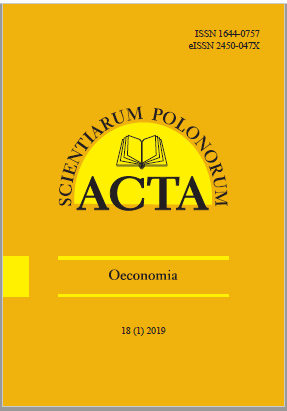 ISSN 1644-0757
eISSN 2450-047X

SCIENTIARUM POLONORUM
ACTA

Oeconomia

18 (1) 2019